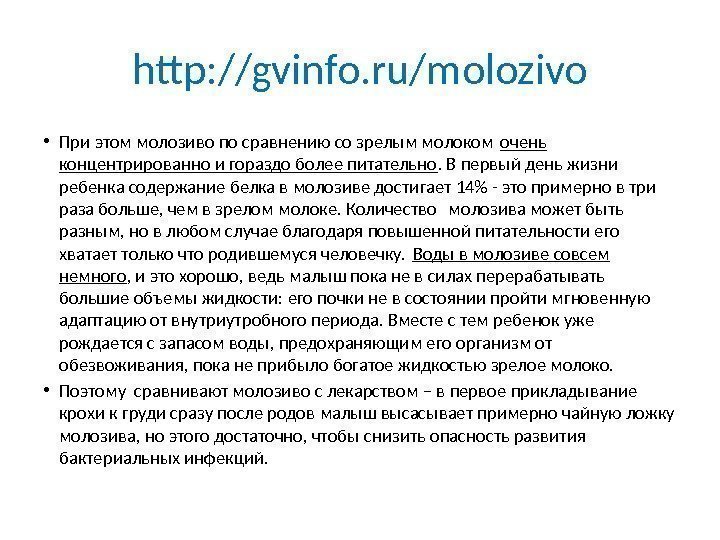 http://gvinfo.ru/molozivo

• При этом молозиво по сравнению со зрелым молоком очень концентрированно и гораздо более питательно. В первый день жизни ребенка содержание белка в молозиве достигает 14% - это примерно в три раза больше, чем в зрелом молоке. Количество молозива может быть разным, но в любом случае благодаря повышенной питательности его хватает только что родившемуся человечку. Воды в молозиве совсем немного, и это хорошо, ведь малыш пока не в силах перерабатывать большие объемы жидкости: его почки не в состоянии пройти мгновенную адаптацию от внутриутробного периода. Вместе с тем ребенок уже рождается с запасом воды, предохраняющим его организм от обезвоживания, пока не прибыло богатое жидкостью зрелое молоко.

• Поэтому сравнивают молозиво с лекарством – в первое прикладывание крохи к груди сразу после родов малыш высасывает примерно чайную ложку молозива, но этого достаточно, чтобы снизить опасность развития бактериальных инфекций.